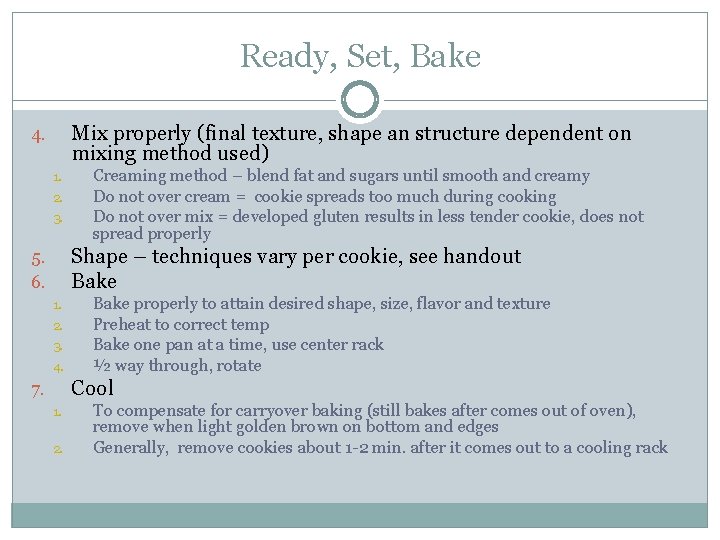 Ready, Set, Bake

4. Mix properly (final texture, shape an structure dependent on mixing method used)
1. Creaming method – blend fat and sugars until smooth and creamy
2. Do not over cream = cookie spreads too much during cooking
3. Do not over mix = developed gluten results in less tender cookie, does not spread properly
5. Shape – techniques vary per cookie, see handout
6. Bake
1. Bake properly to attain desired shape, size, flavor and texture
2. Preheat to correct temp
3. Bake one pan at a time, use center rack
4. ½ way through, rotate
7. Cool
1. To compensate for carryover baking (still bakes after comes out of oven), remove when light golden brown on bottom and edges
2. Generally, remove cookies about 1-2 min. after it comes out to a cooling rack